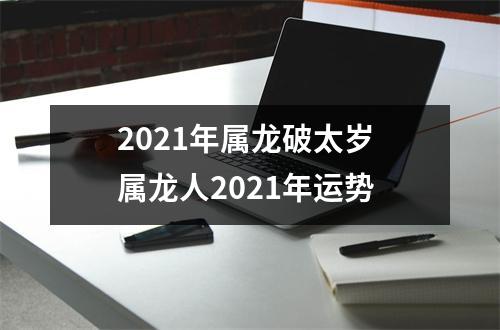 2021年属龙破太岁
属龙人2021年运势